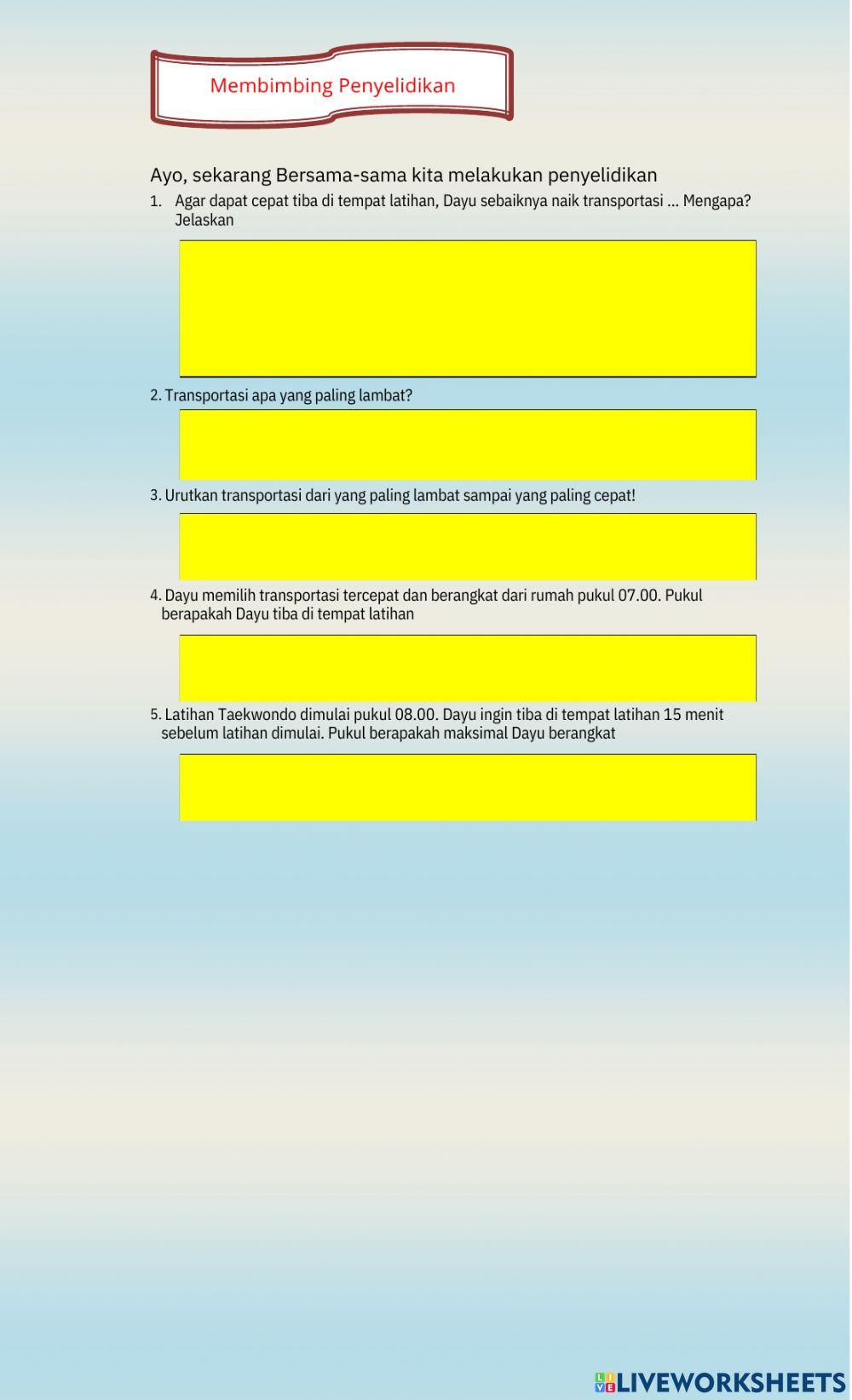 Membimbing Penyelidikan

Ayo, sekarang Bersama-sama kita melakukan penyelidikan

1. Agar dapat cepat tiba di tempat latihan, Dayu sebaiknya naik transportasi ... Mengapa? Jelaskan

2. Transportasi apa yang paling lambat?

3. Urutkan transportasi dari yang paling lambat sampai yang paling cepat!

4. Dayu memilih transportasi tercepat dan berangkat dari rumah pukul 07.00. Pukul berapakah Dayu tiba di tempat latihan

5. Latihan Taekwondo dimulai pukul 08.00. Dayu ingin tiba di tempat latihan 15 menit sebelum latihan dimulai. Pukul berapakah maksimal Dayu berangkat

LIVEWORKSHEETS